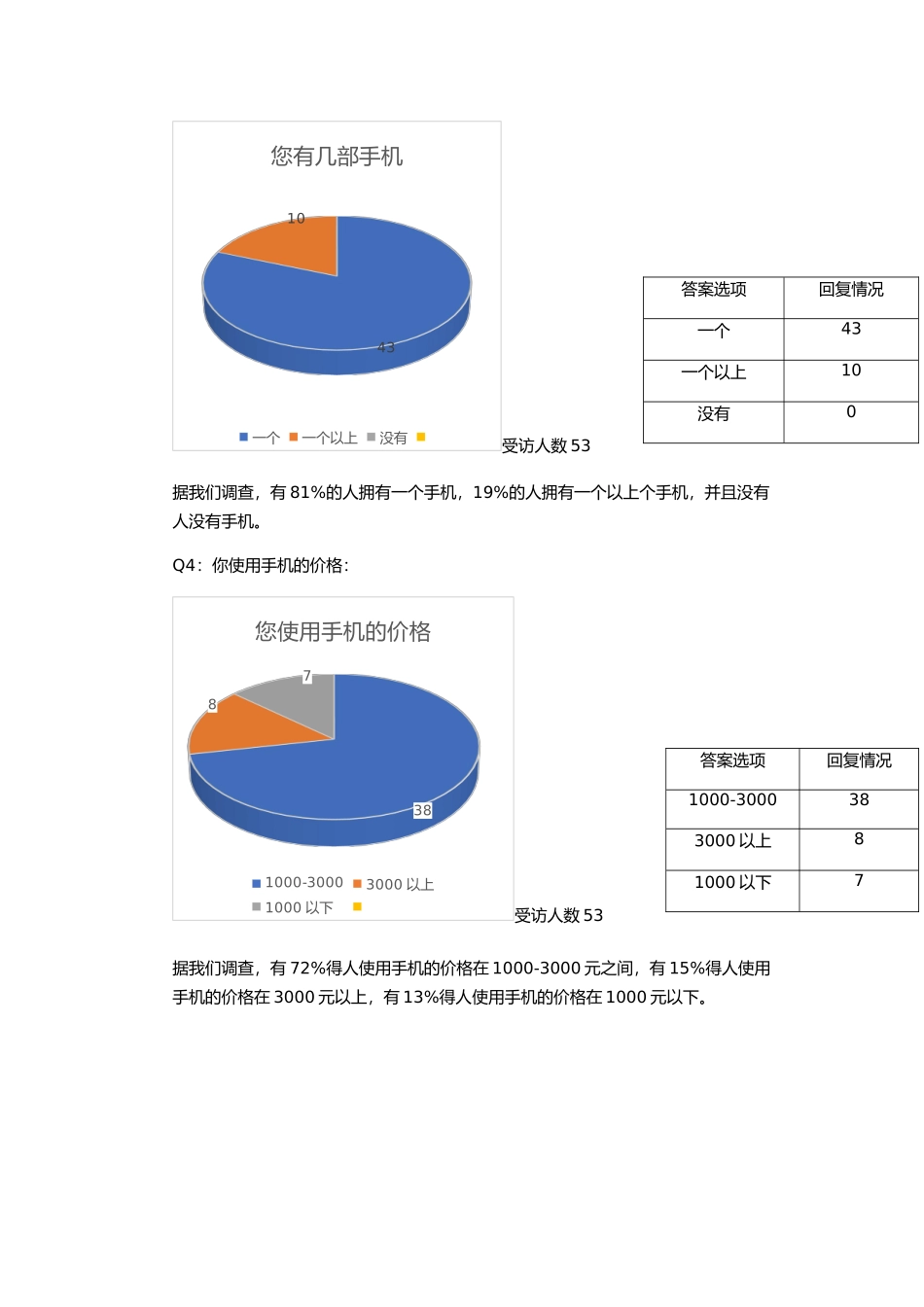 您有几部手机

10

43

一个 一个以上 没有

受访人数 53

| 答案选项 | 回复情况 |
|---|---|
| 一个 | 43 |
| 一个以上 | 10 |
| 没有 | 0 |

据我们调查，有 81%的人拥有一个手机，19%的人拥有一个以上个手机，并且没有人没有手机。

Q4：你使用手机的价格：

您使用手机的价格

7

8

38

1000-3000 3000 以上 1000 以下

受访人数 53

| 答案选项 | 回复情况 |
|---|---|
| 1000-3000 | 38 |
| 3000 以上 | 8 |
| 1000 以下 | 7 |

据我们调查，有 72%得人使用手机的价格在 1000-3000 元之间，有 15%得人使用手机的价格在 3000 元以上，有 13%得人使用手机的价格在 1000 元以下。